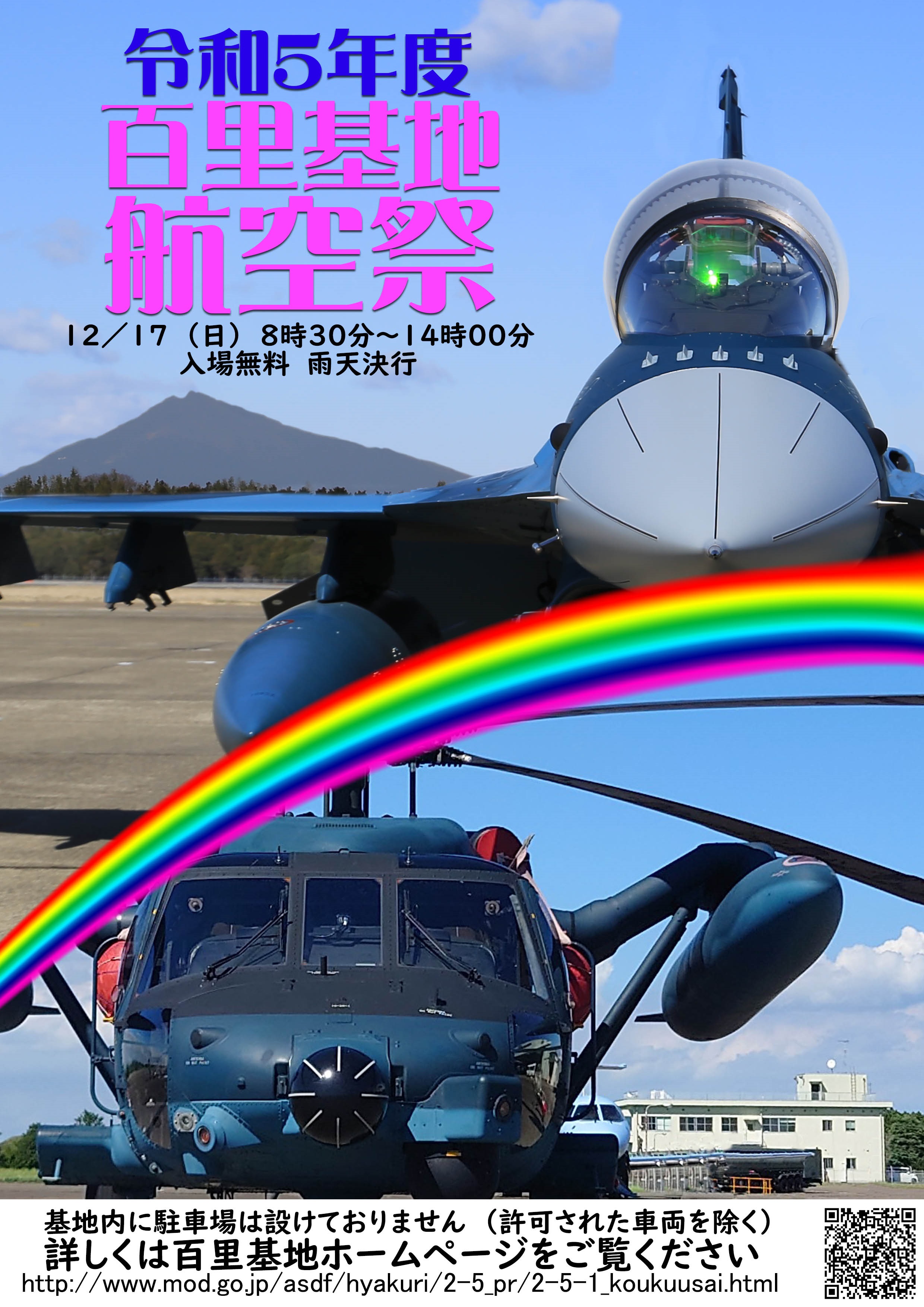 令和5年度
百里基地
航空祭

12／17（日）8時30分～14時00分
入場無料 雨天決行

基地内に駐車場は設けておりません（許可された車両を除く）
詳しくは百里基地ホームページをご覧ください
http://www.mod.go.jp/asdf/hyakuri/2-5_pr/2-5-1_koukuusai.html